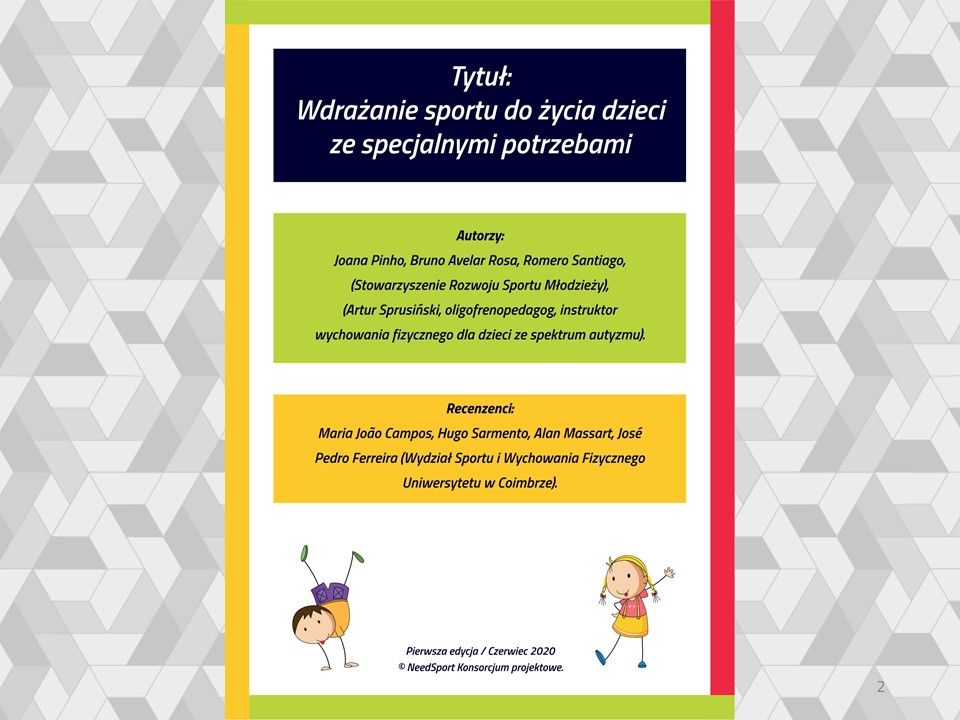 Tytuł:
Wdrażanie sportu do życia dzieci ze specjalnymi potrzebami

Autorzy:
Joana Pinho, Bruno Avelar Rosa, Romero Santiago, (Stowarzyszenie Rozwoju Sportu Młodzieży), (Artur Sprusiński, oligofrenopedagog, instruktor wychowania fizycznego dla dzieci ze spektrum autyzmu).

Recenzenci:
Maria João Campos, Hugo Sarmento, Alan Massart, José Pedro Ferreira (Wydział Sportu i Wychowania Fizycznego Uniwersytetu w Coimbrze).

Pierwsza edycja / Czerwiec 2020
© NeedSport Konsorcjum projektowe.

2